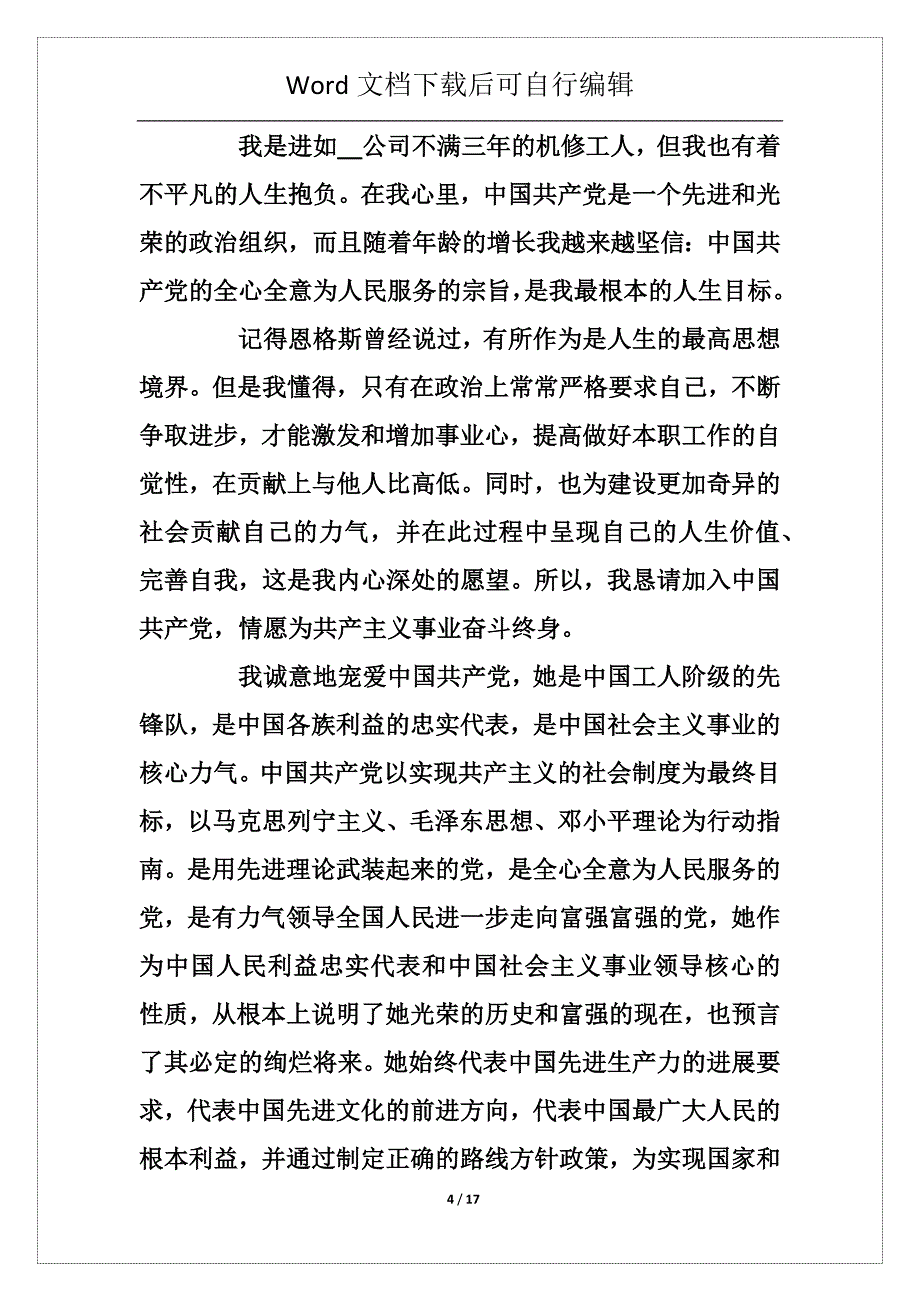 Word 文档下载后可自行编辑

我是进如__公司不满三年的机修工人，但我也有着不平凡的人生抱负。在我心里，中国共产党是一个先进和光荣的政治组织，而且随着年龄的增长我越来越坚信：中国共产党的全心全意为人民服务的宗旨，是我最根本的人生目标。

记得恩格斯曾经说过，有所作为是人生的最高思想境界。但是我懂得，只有在政治上常常严格要求自己，不断争取进步，才能激发和增加事业心，提高做好本职工作的自觉性，在贡献上与他人比高低。同时，也为建设更加奇异的社会贡献自己的力气，并在此过程中呈现自己的人生价值、完善自我，这是我内心深处的愿望。所以，我恳请加入中国共产党，情愿为共产主义事业奋斗终身。

我诚意地宠爱中国共产党，她是中国工人阶级的先锋队，是中国各族利益的忠实代表，是中国社会主义事业的核心力气。中国共产党以实现共产主义的社会制度为最终目标，以马克思列宁主义、毛泽东思想、邓小平理论为行动指南。是用先进理论武装起来的党，是全心全意为人民服务的党，是有力气领导全国人民进一步走向富强富强的党，她作为中国人民利益忠实代表和中国社会主义事业领导核心的性质，从根本上说明了她光荣的历史和富强的现在，也预言了其必定的绚烂将来。她始终代表中国先进生产力的进展要求，代表中国先进文化的前进方向，代表中国最广大人民的根本利益，并通过制定正确的路线方针政策，为实现国家和

4 / 17